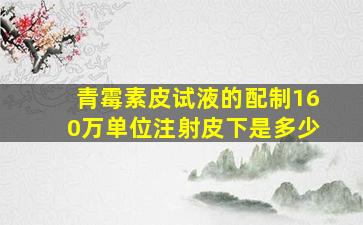 青霉素皮试液的配制160万单位注射皮下是多少